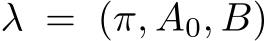 $\lambda = (\pi, A_0, B)$